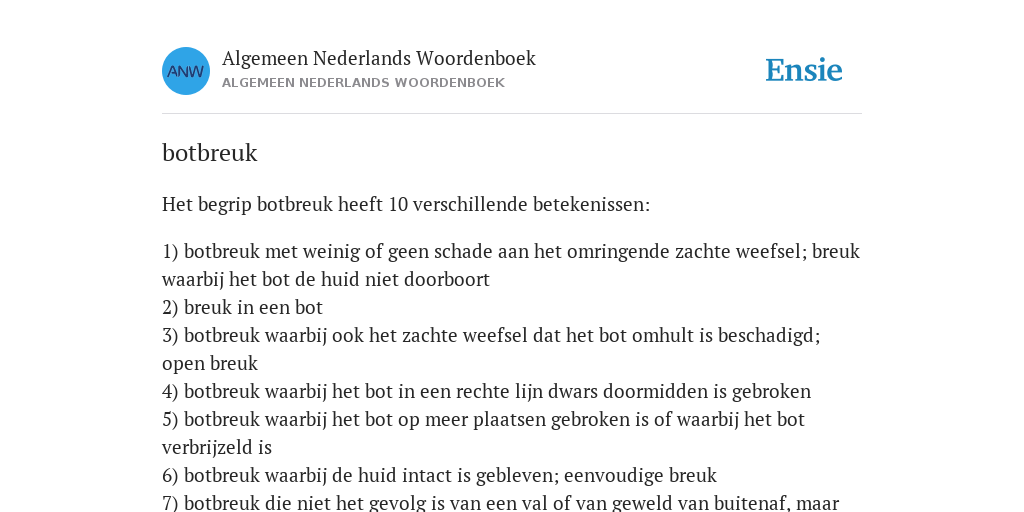 ANW

Algemeen Nederlands Woordenboek
ALGEMEEN NEDERLANDS WOORDENBOEK

Ensie

botbreuk

Het begrip botbreuk heeft 10 verschillende betekenissen:

1) botbreuk met weinig of geen schade aan het omringende zachte weefsel; breuk waarbij het bot de huid niet doorboort
2) breuk in een bot
3) botbreuk waarbij ook het zachte weefsel dat het bot omhult is beschadigd; open breuk
4) botbreuk waarbij het bot in een rechte lijn dwars doormidden is gebroken
5) botbreuk waarbij het bot op meer plaatsen gebroken is of waarbij het bot verbrijzeld is
6) botbreuk waarbij de huid intact is gebleven; eenvoudige breuk
7) botbreuk die niet het gevolg is van een val of van geweld van buitenaf, maar